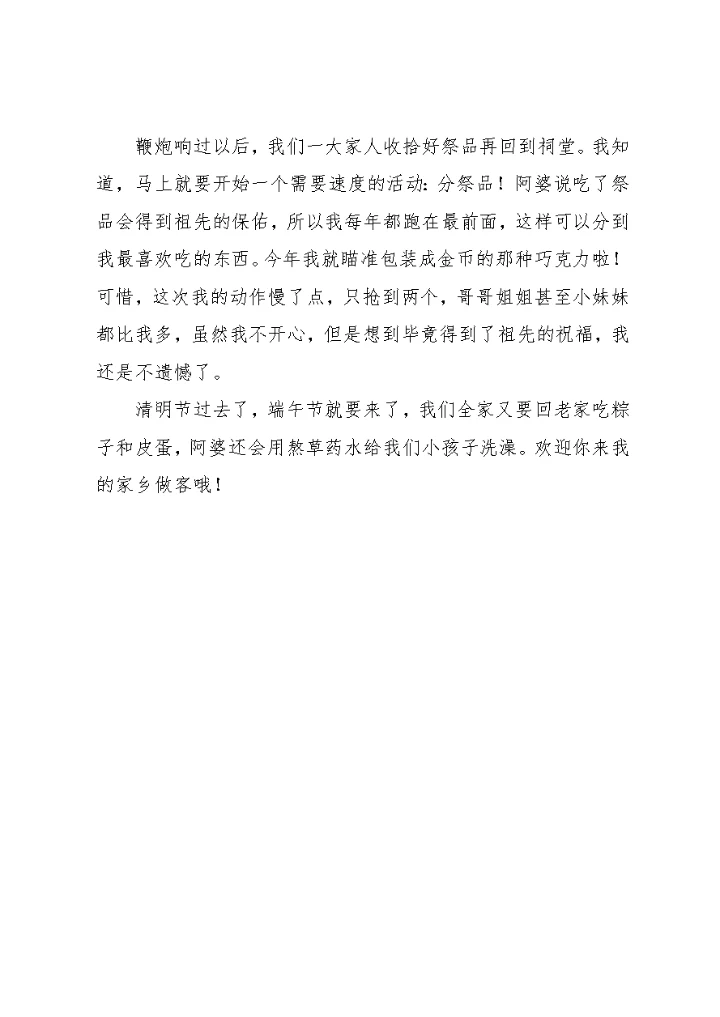 鞭炮响过以后，我们一大家人收拾好祭品再回到祠堂。我知道，马上就要开始一个需要速度的活动：分祭品！阿婆说吃了祭品会得到祖先的保佑，所以我每年都跑在最前面，这样可以分到我最喜欢吃的东西。今年我就瞄准包装成金币的那种巧克力啦！可惜，这次我的动作慢了点，只抢到两个，哥哥姐姐甚至小妹妹都比我多，虽然我不开心，但是想到毕竟得到了祖先的祝福，我还是不遗憾了。

清明节过去了，端午节就要来了，我们全家又要回老家吃粽子和皮蛋，阿婆还会用熬草药水给我们小孩子洗澡。欢迎你来我的家乡做客哦！